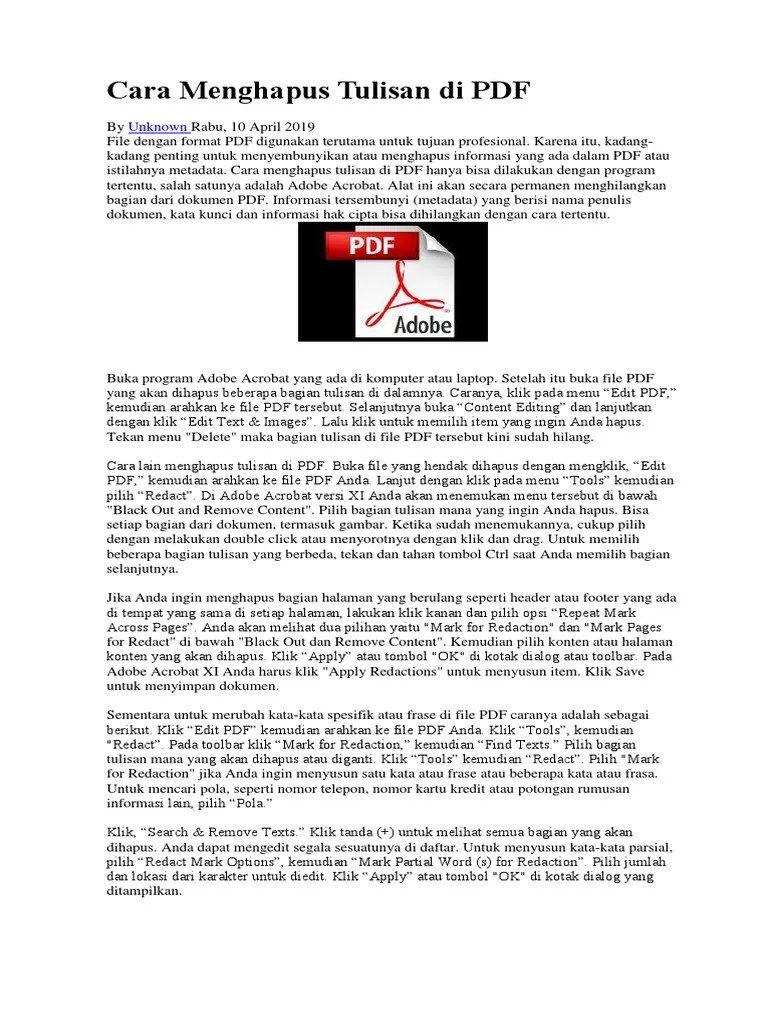 Cara Menghapus Tulisan di PDF

By Unknown Rabu, 10 April 2019
File dengan format PDF digunakan terutama untuk tujuan profesional. Karena itu, kadang-kadang penting untuk menyembunyikan atau menghapus informasi yang ada dalam PDF atau istilahnya metadata. Cara menghapus tulisan di PDF hanya bisa dilakukan dengan program tertentu, salah satunya adalah Adobe Acrobat. Alat ini akan secara permanen menghilangkan bagian dari dokumen PDF. Informasi tersembunyi (metadata) yang berisi nama penulis dokumen, kata kunci dan informasi hak cipta bisa dihilangkan dengan cara tertentu.

PDF

Adobe

Buka program Adobe Acrobat yang ada di komputer atau laptop. Setelah itu buka file PDF yang akan dihapus beberapa bagian tulisan di dalamnya. Caranya, klik pada menu “Edit PDF,” kemudian arahkan ke file PDF tersebut. Selanjutnya buka “Content Editing” dan lanjutkan dengan klik “Edit Text & Images”. Lalu klik untuk memilih item yang ingin Anda hapus. Tekan menu "Delete" maka bagian tulisan di file PDF tersebut kini sudah hilang.

Cara lain menghapus tulisan di PDF. Buka file yang hendak dihapus dengan mengklik, “Edit PDF,” kemudian arahkan ke file PDF Anda. Lanjut dengan klik pada menu “Tools” kemudian pilih “Redact”. Di Adobe Acrobat versi XI Anda akan menemukan menu tersebut di bawah "Black Out and Remove Content". Pilih bagian tulisan mana yang ingin Anda hapus. Bisa setiap bagian dari dokumen, termasuk gambar. Ketika sudah menemukannya, cukup pilih dengan melakukan double click atau menyorotnya dengan klik dan drag. Untuk memilih beberapa bagian tulisan yang berbeda, tekan dan tahan tombol Ctrl saat Anda memilih bagian selanjutnya.

Jika Anda ingin menghapus bagian halaman yang berulang seperti header atau footer yang ada di tempat yang sama di setiap halaman, lakukan klik kanan dan pilih opsi “Repeat Mark Across Pages”. Anda akan melihat dua pilihan yaitu "Mark for Redaction" dan "Mark Pages for Redact" di bawah "Black Out dan Remove Content". Kemudian pilih konten atau halaman konten yang akan dihapus. Klik “Apply” atau tombol "OK" di kotak dialog atau toolbar. Pada Adobe Acrobat XI Anda harus klik "Apply Redactions" untuk menyusun item. Klik Save untuk menyimpan dokumen.

Sementara untuk merubah kata-kata spesifik atau frase di file PDF caranya adalah sebagai berikut. Klik “Edit PDF” kemudian arahkan ke file PDF Anda. Klik “Tools”, kemudian “Redact”. Pada toolbar klik “Mark for Redaction,” kemudian “Find Texts.” Pilih bagian tulisan mana yang akan dihapus atau diganti. Klik “Tools” kemudian “Redact”. Pilih "Mark for Redaction" jika Anda ingin menyusun satu kata atau frase atau beberapa kata atau frasa. Untuk mencari pola, seperti nomor telepon, nomor kartu kredit atau potongan rumusan informasi lain, pilih “Pola.”

Klik, “Search & Remove Texts.” Klik tanda (+) untuk melihat semua bagian yang akan dihapus. Anda dapat mengedit segala sesuatunya di daftar. Untuk menyusun kata-kata parsial, pilih “Redact Mark Options”, kemudian “Mark Partial Word (s) for Redaction”. Pilih jumlah dan lokasi dari karakter untuk diedit. Klik “Apply” atau tombol "OK" di kotak dialog yang ditampilkan.